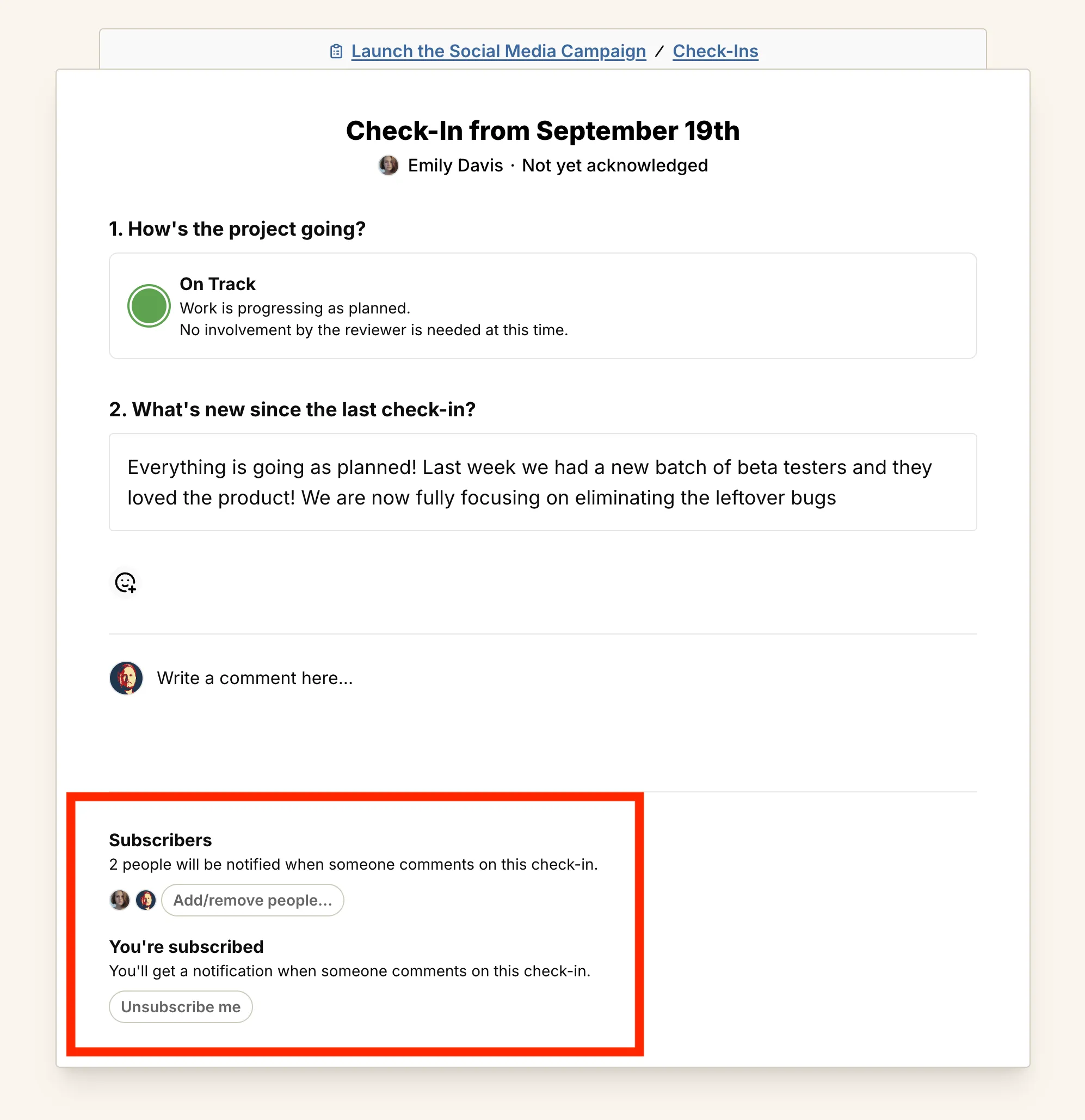 Launch the Social Media Campaign / Check-Ins

Check-In from September 19th

Emily Davis · Not yet acknowledged

1. How's the project going?

On Track
Work is progressing as planned.
No involvement by the reviewer is needed at this time.

2. What's new since the last check-in?

Everything is going as planned! Last week we had a new batch of beta testers and they loved the product! We are now fully focusing on eliminating the leftover bugs

Write a comment here...

Subscribers
2 people will be notified when someone comments on this check-in.

Add/remove people...

You're subscribed
You'll get a notification when someone comments on this check-in.

Unsubscribe me